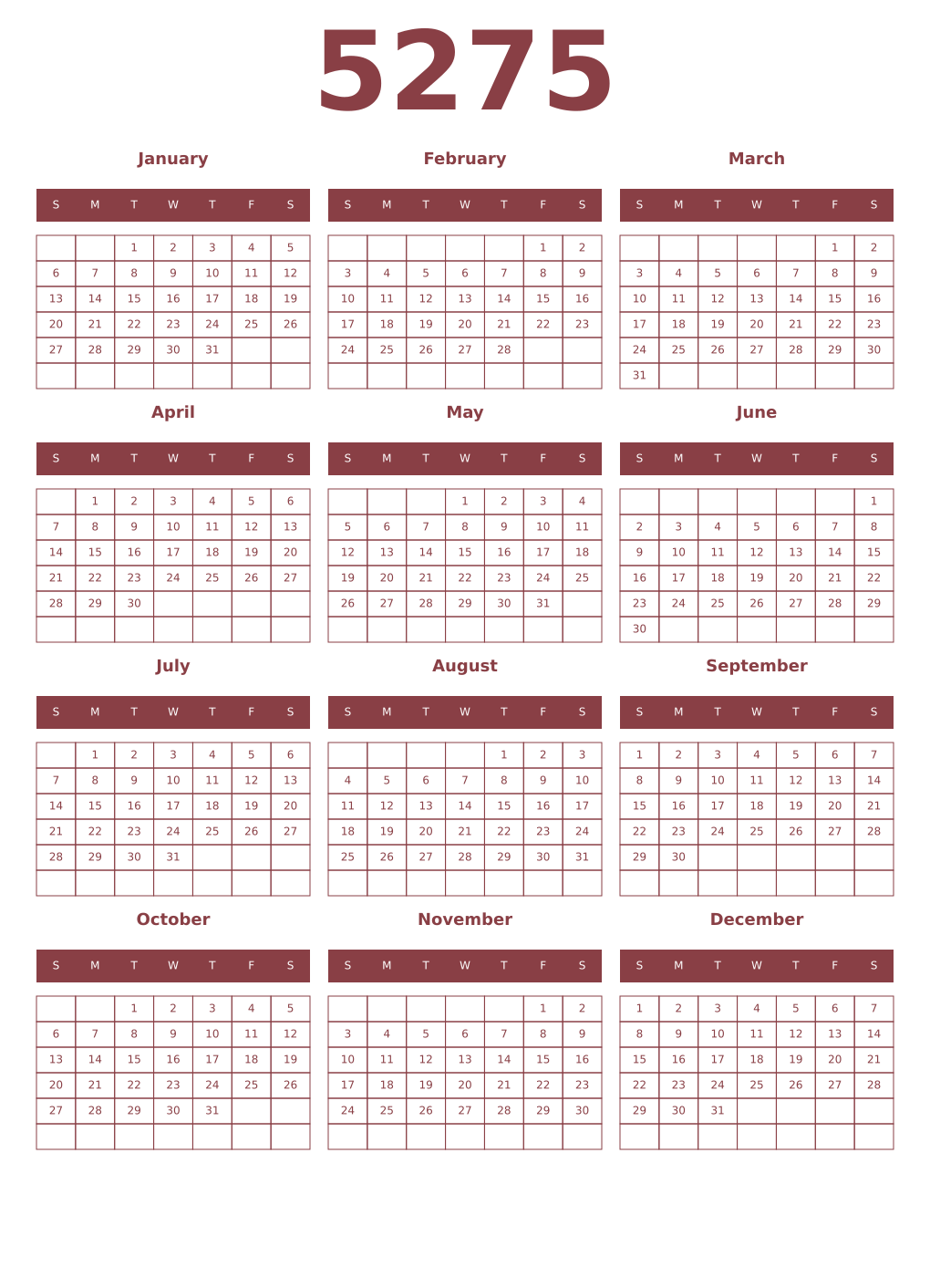 5275

January

| S | M | T | W | T | F | S |
|---|---|---|---|---|---|---|
| | | 1 | 2 | 3 | 4 | 5 |
| 6 | 7 | 8 | 9 | 10 | 11 | 12 |
| 13 | 14 | 15 | 16 | 17 | 18 | 19 |
| 20 | 21 | 22 | 23 | 24 | 25 | 26 |
| 27 | 28 | 29 | 30 | 31 | | |
| | | | | | | |

February

| S | M | T | W | T | F | S |
|---|---|---|---|---|---|---|
| | | | | | 1 | 2 |
| 3 | 4 | 5 | 6 | 7 | 8 | 9 |
| 10 | 11 | 12 | 13 | 14 | 15 | 16 |
| 17 | 18 | 19 | 20 | 21 | 22 | 23 |
| 24 | 25 | 26 | 27 | 28 | | |
| | | | | | | |

March

| S | M | T | W | T | F | S |
|---|---|---|---|---|---|---|
| | | | | | 1 | 2 |
| 3 | 4 | 5 | 6 | 7 | 8 | 9 |
| 10 | 11 | 12 | 13 | 14 | 15 | 16 |
| 17 | 18 | 19 | 20 | 21 | 22 | 23 |
| 24 | 25 | 26 | 27 | 28 | 29 | 30 |
| 31 | | | | | | |

April

| S | M | T | W | T | F | S |
|---|---|---|---|---|---|---|
| | 1 | 2 | 3 | 4 | 5 | 6 |
| 7 | 8 | 9 | 10 | 11 | 12 | 13 |
| 14 | 15 | 16 | 17 | 18 | 19 | 20 |
| 21 | 22 | 23 | 24 | 25 | 26 | 27 |
| 28 | 29 | 30 | | | | |
| | | | | | | |

May

| S | M | T | W | T | F | S |
|---|---|---|---|---|---|---|
| | | | 1 | 2 | 3 | 4 |
| 5 | 6 | 7 | 8 | 9 | 10 | 11 |
| 12 | 13 | 14 | 15 | 16 | 17 | 18 |
| 19 | 20 | 21 | 22 | 23 | 24 | 25 |
| 26 | 27 | 28 | 29 | 30 | 31 | |
| | | | | | | |

June

| S | M | T | W | T | F | S |
|---|---|---|---|---|---|---|
| | | | | | | 1 |
| 2 | 3 | 4 | 5 | 6 | 7 | 8 |
| 9 | 10 | 11 | 12 | 13 | 14 | 15 |
| 16 | 17 | 18 | 19 | 20 | 21 | 22 |
| 23 | 24 | 25 | 26 | 27 | 28 | 29 |
| 30 | | | | | | |

July

| S | M | T | W | T | F | S |
|---|---|---|---|---|---|---|
| | 1 | 2 | 3 | 4 | 5 | 6 |
| 7 | 8 | 9 | 10 | 11 | 12 | 13 |
| 14 | 15 | 16 | 17 | 18 | 19 | 20 |
| 21 | 22 | 23 | 24 | 25 | 26 | 27 |
| 28 | 29 | 30 | 31 | | | |
| | | | | | | |

August

| S | M | T | W | T | F | S |
|---|---|---|---|---|---|---|
| | | | | 1 | 2 | 3 |
| 4 | 5 | 6 | 7 | 8 | 9 | 10 |
| 11 | 12 | 13 | 14 | 15 | 16 | 17 |
| 18 | 19 | 20 | 21 | 22 | 23 | 24 |
| 25 | 26 | 27 | 28 | 29 | 30 | 31 |
| | | | | | | |

September

| S | M | T | W | T | F | S |
|---|---|---|---|---|---|---|
| 1 | 2 | 3 | 4 | 5 | 6 | 7 |
| 8 | 9 | 10 | 11 | 12 | 13 | 14 |
| 15 | 16 | 17 | 18 | 19 | 20 | 21 |
| 22 | 23 | 24 | 25 | 26 | 27 | 28 |
| 29 | 30 | | | | | |
| | | | | | | |

October

| S | M | T | W | T | F | S |
|---|---|---|---|---|---|---|
| | | 1 | 2 | 3 | 4 | 5 |
| 6 | 7 | 8 | 9 | 10 | 11 | 12 |
| 13 | 14 | 15 | 16 | 17 | 18 | 19 |
| 20 | 21 | 22 | 23 | 24 | 25 | 26 |
| 27 | 28 | 29 | 30 | 31 | | |
| | | | | | | |

November

| S | M | T | W | T | F | S |
|---|---|---|---|---|---|---|
| | | | | | 1 | 2 |
| 3 | 4 | 5 | 6 | 7 | 8 | 9 |
| 10 | 11 | 12 | 13 | 14 | 15 | 16 |
| 17 | 18 | 19 | 20 | 21 | 22 | 23 |
| 24 | 25 | 26 | 27 | 28 | 29 | 30 |
| | | | | | | |

December

| S | M | T | W | T | F | S |
|---|---|---|---|---|---|---|
| 1 | 2 | 3 | 4 | 5 | 6 | 7 |
| 8 | 9 | 10 | 11 | 12 | 13 | 14 |
| 15 | 16 | 17 | 18 | 19 | 20 | 21 |
| 22 | 23 | 24 | 25 | 26 | 27 | 28 |
| 29 | 30 | 31 | | | | |
| | | | | | | |